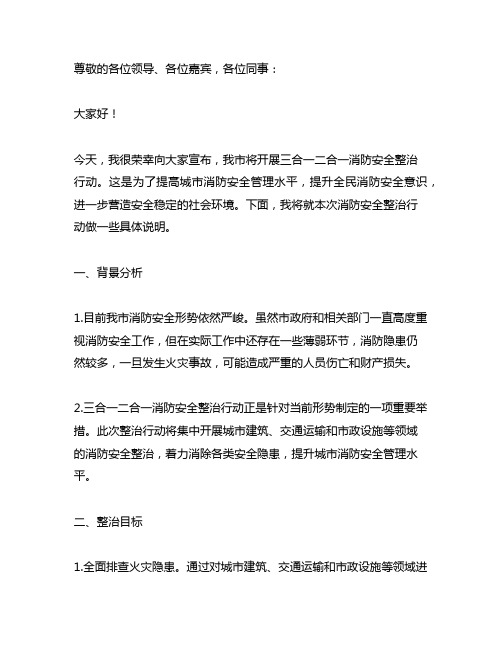 尊敬的各位领导、各位嘉宾，各位同事：

大家好！

今天，我很荣幸向大家宣布，我市将开展三合一二合一消防安全整治行动。这是为了提高城市消防安全管理水平，提升全民消防安全意识，进一步营造安全稳定的社会环境。下面，我将就本次消防安全整治行动做一些具体说明。

一、背景分析

1.目前我市消防安全形势依然严峻。虽然市政府和相关部门一直高度重视消防安全工作，但在实际工作中还存在一些薄弱环节，消防隐患仍然较多，一旦发生火灾事故，可能造成严重的人员伤亡和财产损失。

2.三合一二合一消防安全整治行动正是针对当前形势制定的一项重要举措。此次整治行动将集中开展城市建筑、交通运输和市政设施等领域的消防安全整治，着力消除各类安全隐患，提升城市消防安全管理水平。

二、整治目标

1.全面排查火灾隐患。通过对城市建筑、交通运输和市政设施等领域进